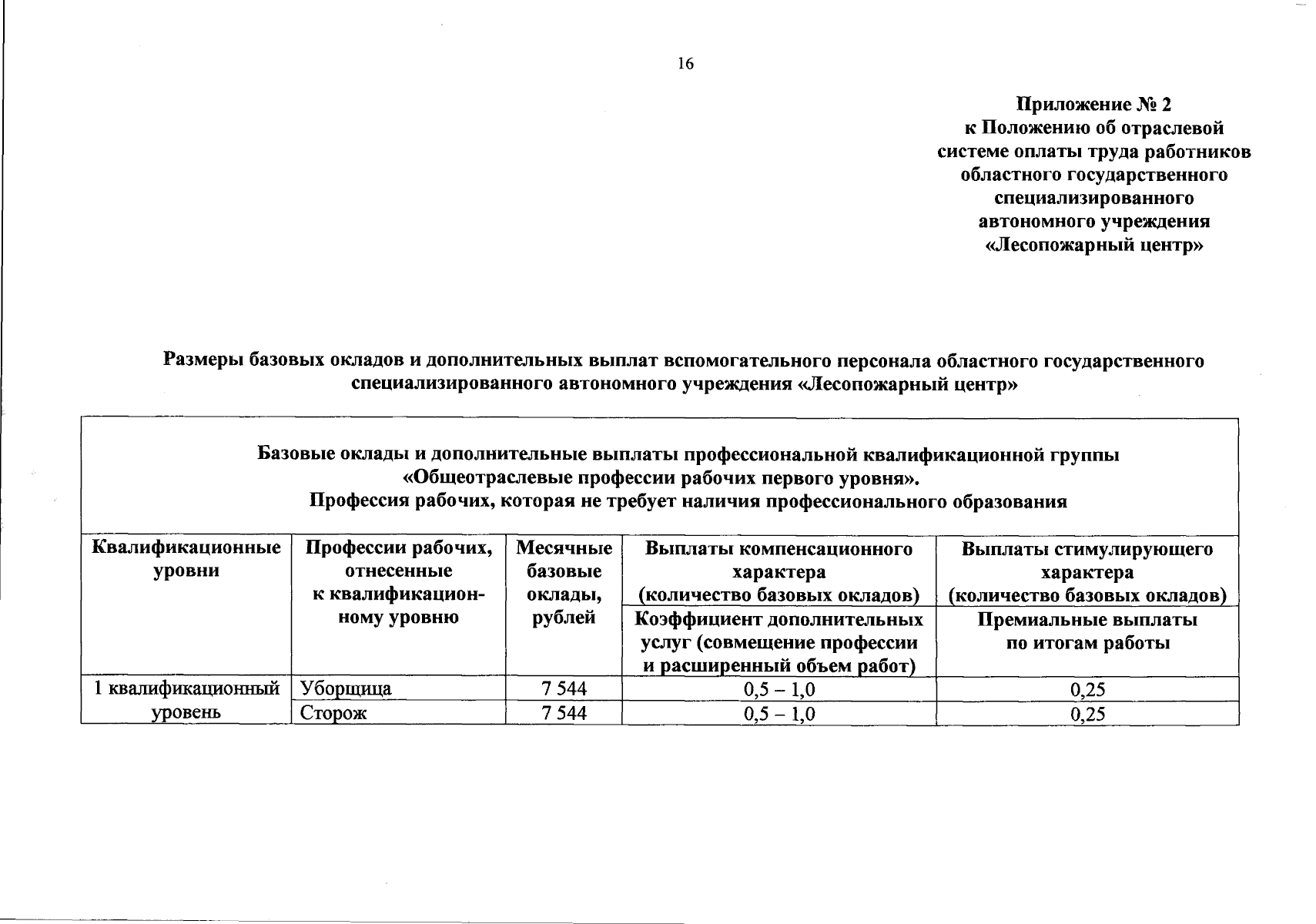 16

Приложение № 2
к Положению об отраслевой системе оплаты труда работников областного государственного специализированного автономного учреждения «Лесопожарный центр»

Размеры базовых окладов и дополнительных выплат вспомогательного персонала областного государственного специализированного автономного учреждения «Лесопожарный центр»

Базовые оклады и дополнительные выплаты профессиональной квалификационной группы «Общеотраслевые профессии рабочих первого уровня».
Профессия рабочих, которая не требует наличия профессионального образования

| Квалификационные уровни | Профессии рабочих, отнесенные к квалификационному уровню | Месячные базовые оклады, рублей | Выплаты компенсационного характера (количество базовых окладов) | Выплаты стимулирующего характера (количество базовых окладов) |
|---|---|---|---|---|
| | | | Коэффициент дополнительных услуг (совмещение профессии и расширенный объем работ) | Премиальные выплаты по итогам работы |
| 1 квалификационный уровень | Уборщица | 7 544 | 0,5 – 1,0 | 0,25 |
| | Сторож | 7 544 | 0,5 – 1,0 | 0,25 |